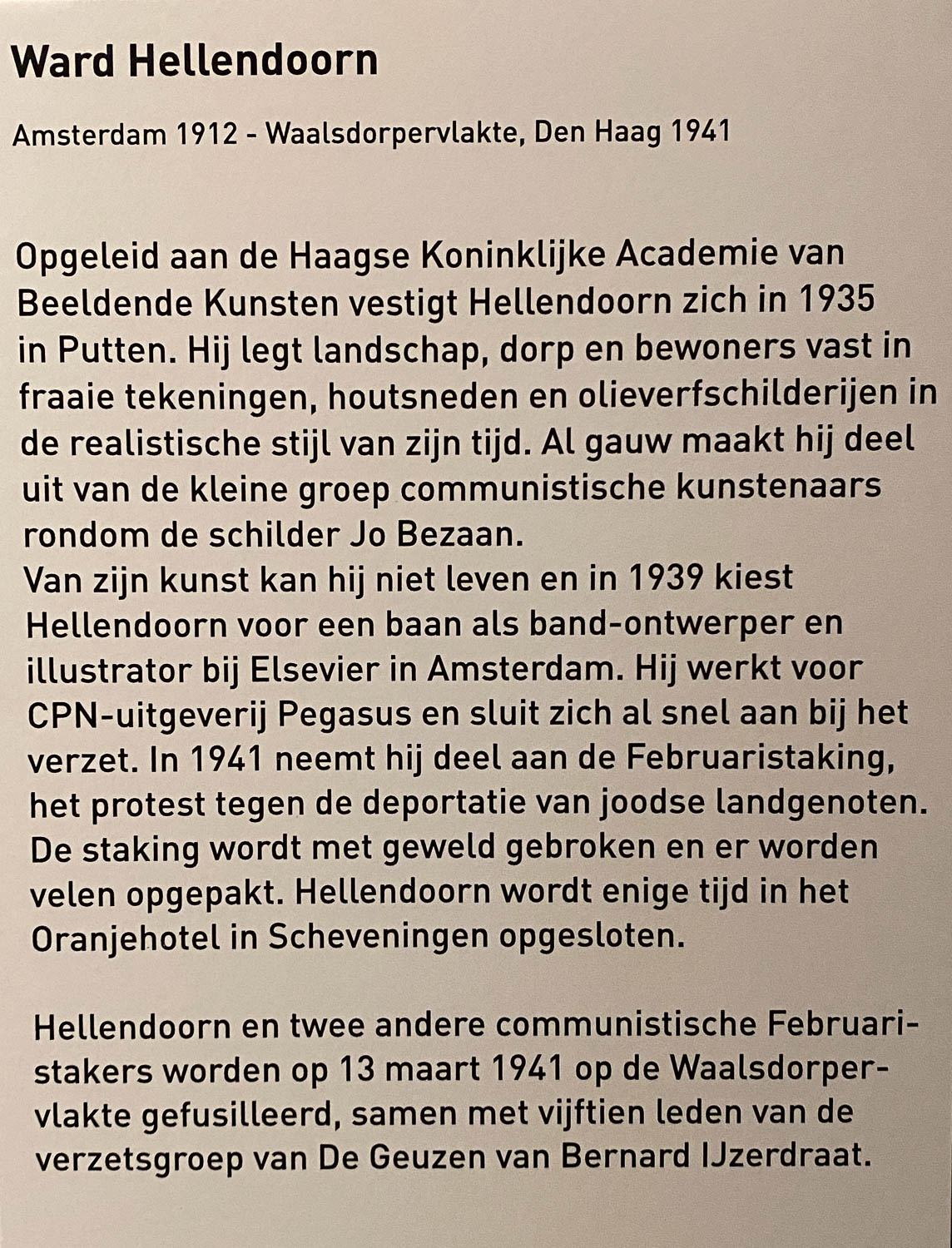 Ward Hellendoorn

Amsterdam 1912 - Waalsdorpervlakte, Den Haag 1941

Opgeleid aan de Haagse Koninklijke Academie van Beeldende Kunsten vestigt Hellendoorn zich in 1935 in Putten. Hij legt landschap, dorp en bewoners vast in fraaie tekeningen, houtsneden en olieverfschilderijen in de realistische stijl van zijn tijd. Al gauw maakt hij deel uit van de kleine groep communistische kunstenaars rondom de schilder Jo Bezaan.
Van zijn kunst kan hij niet leven en in 1939 kiest Hellendoorn voor een baan als band-ontwerper en illustrator bij Elsevier in Amsterdam. Hij werkt voor CPN-uitgeverij Pegasus en sluit zich al snel aan bij het verzet. In 1941 neemt hij deel aan de Februaristaking, het protest tegen de deportatie van joodse landgenoten. De staking wordt met geweld gebroken en er worden velen opgepakt. Hellendoorn wordt enige tijd in het Oranjehotel in Scheveningen opgesloten.

Hellendoorn en twee andere communistische Februaristakers worden op 13 maart 1941 op de Waalsdorpervlakte gefusilleerd, samen met vijftien leden van de verzetsgroep van De Geuzen van Bernard IJzerdraat.